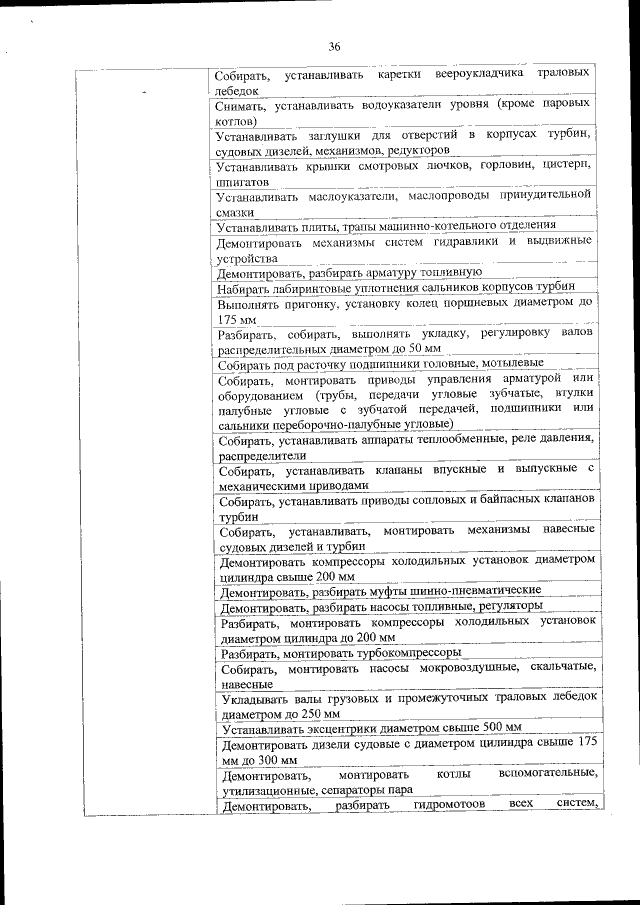 36

| | |
|---|---|
| | Собирать, устанавливать каретки веероукладчика траловых лебедок |
| | Снимать, устанавливать водоуказатели уровня (кроме паровых котлов) |
| | Устанавливать заглушки для отверстий в корпусах турбин, судовых дизелей, механизмов, редукторов |
| | Устанавливать крышки смотровых лючков, горловин, цистерн, шпигатов |
| | Устанавливать маслоуказатели, маслопроводы принудительной смазки |
| | Устанавливать плиты, трапы машинно-котельного отделения |
| | Демонтировать механизмы систем гидравлики и выдвижные устройства |
| | Демонтировать, разбирать арматуру топливную |
| | Набирать лабиринтовые уплотнения сальников корпусов турбин |
| | Выполнять пригонку, установку колец поршневых диаметром до 175 мм |
| | Разбирать, собирать, выполнять укладку, регулировку валов распределительных диаметром до 50 мм |
| | Собирать под расточку подшипники головные, мотылевые |
| | Собирать, монтировать приводы управления арматурой или оборудованием (трубы, передачи угловые зубчатые, втулки палубные угловые с зубчатой передачей, подшипники или сальники переборочно-палубные угловые) |
| | Собирать, устанавливать аппараты теплообменные, реле давления, распределители |
| | Собирать, устанавливать клапаны впускные и выпускные с механическими приводами |
| | Собирать, устанавливать приводы сопловых и байпасных клапанов турбин |
| | Собирать, устанавливать, монтировать механизмы навесные судовых дизелей и турбин |
| | Демонтировать компрессоры холодильных установок диаметром цилиндра свыше 200 мм |
| | Демонтировать, разбирать муфты шинно-пневматические |
| | Демонтировать, разбирать насосы топливные, регуляторы |
| | Разбирать, монтировать компрессоры холодильных установок диаметром цилиндра до 200 мм |
| | Разбирать, монтировать турбокомпрессоры |
| | Собирать, монтировать насосы мокровоздушные, скальчатые, навесные |
| | Укладывать валы грузовых и промежуточных траловых лебедок диаметром до 250 мм |
| | Устанавливать эксцентрики диаметром свыше 500 мм |
| | Демонтировать дизели судовые с диаметром цилиндра свыше 175 мм до 300 мм |
| | Демонтировать, монтировать котлы вспомогательные, утилизационные, сепараторы пара |
| | Демонтировать, разбирать гидромотоов всех систем, |